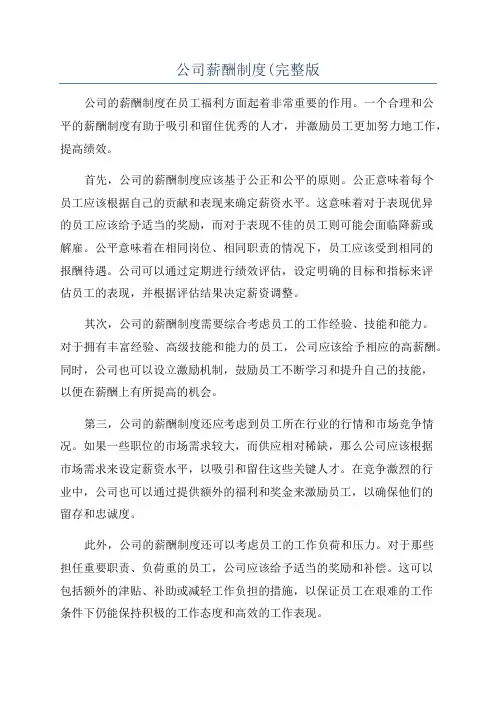 公司薪酬制度(完整版

公司的薪酬制度在员工福利方面起着非常重要的作用。一个合理和公平的薪酬制度有助于吸引和留住优秀的人才，并激励员工更加努力地工作，提高绩效。

首先，公司的薪酬制度应该基于公正和公平的原则。公正意味着每个员工应该根据自己的贡献和表现来确定薪资水平。这意味着对于表现优异的员工应该给予适当的奖励，而对于表现不佳的员工则可能会面临降薪或解雇。公平意味着在相同岗位、相同职责的情况下，员工应该受到相同的报酬待遇。公司可以通过定期进行绩效评估，设定明确的目标和指标来评估员工的表现，并根据评估结果决定薪资调整。

其次，公司的薪酬制度需要综合考虑员工的工作经验、技能和能力。对于拥有丰富经验、高级技能和能力的员工，公司应该给予相应的高薪酬。同时，公司也可以设立激励机制，鼓励员工不断学习和提升自己的技能，以便在薪酬上有所提高的机会。

第三，公司的薪酬制度还应考虑到员工所在行业的行情和市场竞争情况。如果一些职位的市场需求较大，而供应相对稀缺，那么公司应该根据市场需求来设定薪资水平，以吸引和留住这些关键人才。在竞争激烈的行业中，公司也可以通过提供额外的福利和奖金来激励员工，以确保他们的留存和忠诚度。

此外，公司的薪酬制度还可以考虑员工的工作负荷和压力。对于那些担任重要职责、负荷重的员工，公司应该给予适当的奖励和补偿。这可以包括额外的津贴、补助或减轻工作负担的措施，以保证员工在艰难的工作条件下仍能保持积极的工作态度和高效的工作表现。